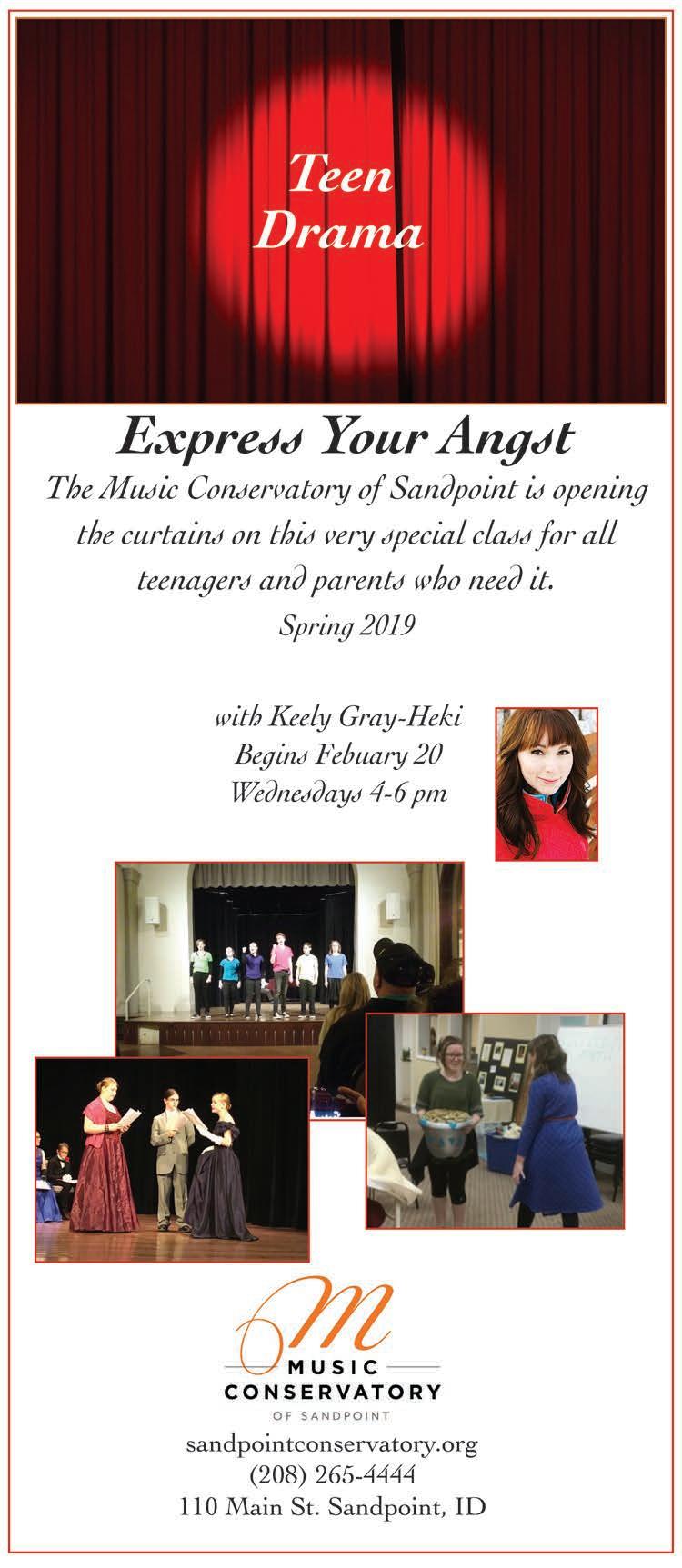 Teen Drama

Express Your Angst

The Music Conservatory of Sandpoint is opening the curtains on this very special class for all teenagers and parents who need it.

Spring 2019

with Keely Gray-Heki
Begins Febuary 20
Wednesdays 4-6 pm

M
MUSIC
CONSERVATORY
OF SANDPOINT

sandpointconservatory.org
(208) 265-4444
110 Main St. Sandpoint, ID